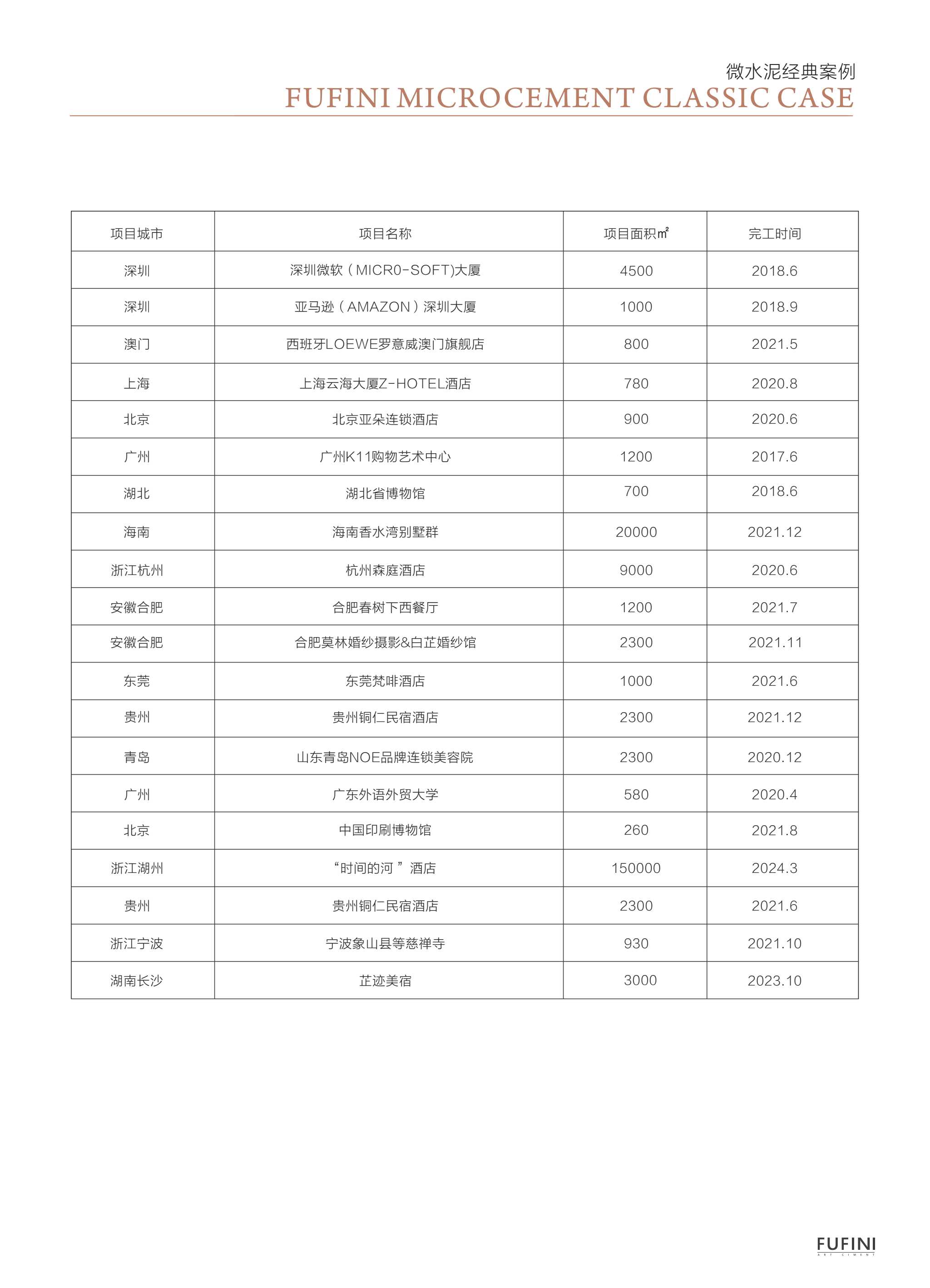 微水泥经典案例
FUFINI MICROCEMENT CLASSIC CASE

| 项目城市 | 项目名称 | 项目面积㎡ | 完工时间 |
|---|---|---|---|
| 深圳 | 深圳微软（MICR0-SOFT)大厦 | 4500 | 2018.6 |
| 深圳 | 亚马逊（AMAZON）深圳大厦 | 1000 | 2018.9 |
| 澳门 | 西班牙LOEWE罗意威澳门旗舰店 | 800 | 2021.5 |
| 上海 | 上海云海大厦Z-HOTEL酒店 | 780 | 2020.8 |
| 北京 | 北京亚朵连锁酒店 | 900 | 2020.6 |
| 广州 | 广州K11购物艺术中心 | 1200 | 2017.6 |
| 湖北 | 湖北省博物馆 | 700 | 2018.6 |
| 海南 | 海南香水湾别墅群 | 20000 | 2021.12 |
| 浙江杭州 | 杭州森庭酒店 | 9000 | 2020.6 |
| 安徽合肥 | 合肥春树下西餐厅 | 1200 | 2021.7 |
| 安徽合肥 | 合肥莫林婚纱摄影&白芷婚纱馆 | 2300 | 2021.11 |
| 东莞 | 东莞梵啡酒店 | 1000 | 2021.6 |
| 贵州 | 贵州铜仁民宿酒店 | 2300 | 2021.12 |
| 青岛 | 山东青岛NOE品牌连锁美容院 | 2300 | 2020.12 |
| 广州 | 广东外语外贸大学 | 580 | 2020.4 |
| 北京 | 中国印刷博物馆 | 260 | 2021.8 |
| 浙江湖州 | “时间的河 ”酒店 | 150000 | 2024.3 |
| 贵州 | 贵州铜仁民宿酒店 | 2300 | 2021.6 |
| 浙江宁波 | 宁波象山县等慈禅寺 | 930 | 2021.10 |
| 湖南长沙 | 芷迹美宿 | 3000 | 2023.10 |

FUFINI
ART CIMENT